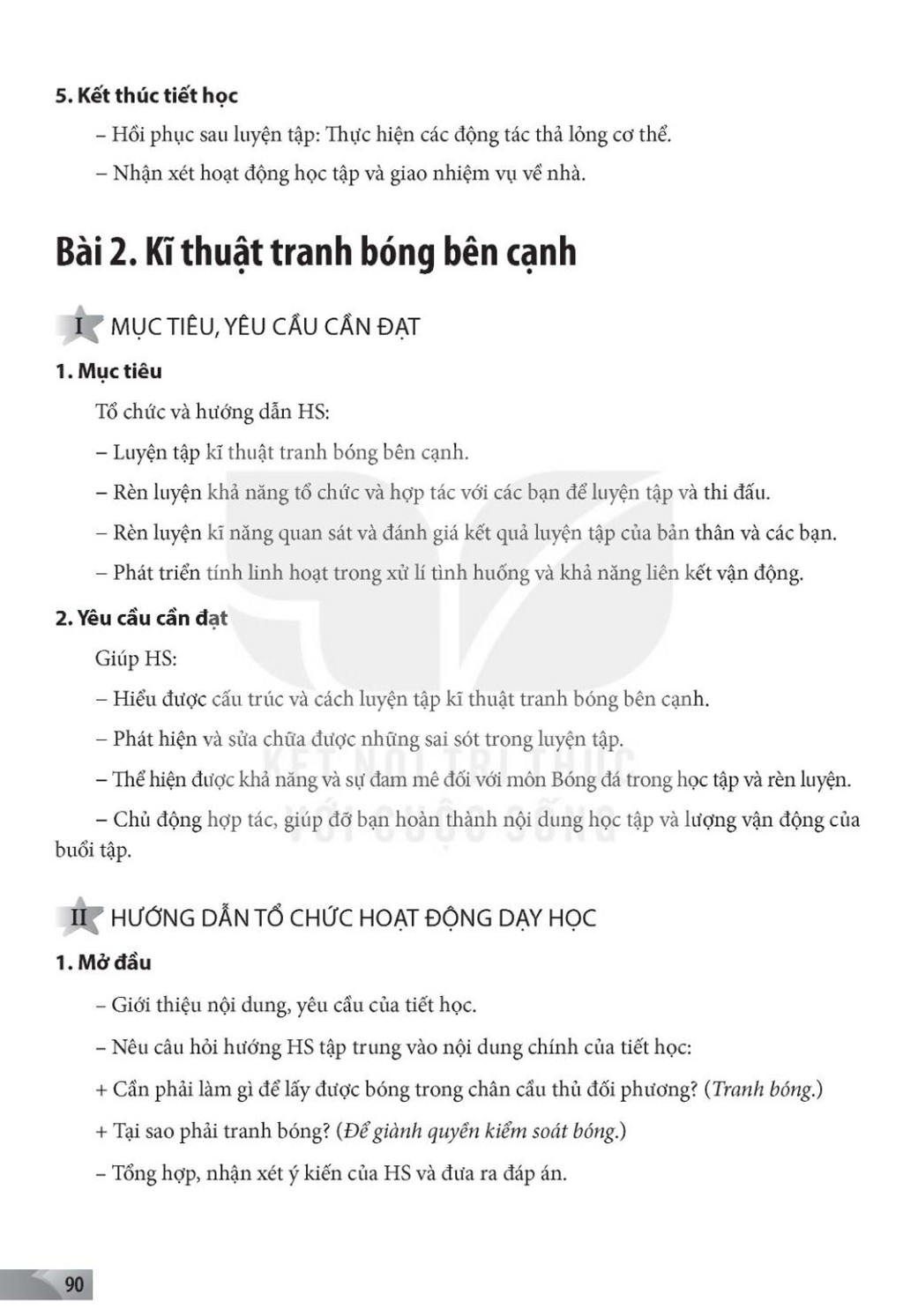 5. Kết thúc tiết học

– Hồi phục sau luyện tập: Thực hiện các động tác thả lỏng cơ thể.

– Nhận xét hoạt động học tập và giao nhiệm vụ về nhà.

Bài 2. Kĩ thuật tranh bóng bên cạnh

I MỤC TIÊU, YÊU CẦU CẦN ĐẠT

1. Mục tiêu

Tổ chức và hướng dẫn HS:

– Luyện tập kĩ thuật tranh bóng bên cạnh.

– Rèn luyện khả năng tổ chức và hợp tác với các bạn để luyện tập và thi đấu.

– Rèn luyện kĩ năng quan sát và đánh giá kết quả luyện tập của bản thân và các bạn.

– Phát triển tính linh hoạt trong xử lí tình huống và khả năng liên kết vận động.

2. Yêu cầu cần đạt

Giúp HS:

– Hiểu được cấu trúc và cách luyện tập kĩ thuật tranh bóng bên cạnh.

– Phát hiện và sửa chữa được những sai sót trong luyện tập.

– Thể hiện được khả năng và sự đam mê đối với môn Bóng đá trong học tập và rèn luyện.

– Chủ động hợp tác, giúp đỡ bạn hoàn thành nội dung học tập và lượng vận động của buổi tập.

KẾT NỐI TRI THỨC VỚI CUỘC SỐNG

II HƯỚNG DẪN TỔ CHỨC HOẠT ĐỘNG DẠY HỌC

1. Mở đầu

– Giới thiệu nội dung, yêu cầu của tiết học.

– Nêu câu hỏi hướng HS tập trung vào nội dung chính của tiết học:

+ Cần phải làm gì để lấy được bóng trong chân cầu thủ đối phương? (Tranh bóng.)

+ Tại sao phải tranh bóng? (Để giành quyền kiểm soát bóng.)

– Tổng hợp, nhận xét ý kiến của HS và đưa ra đáp án.

90